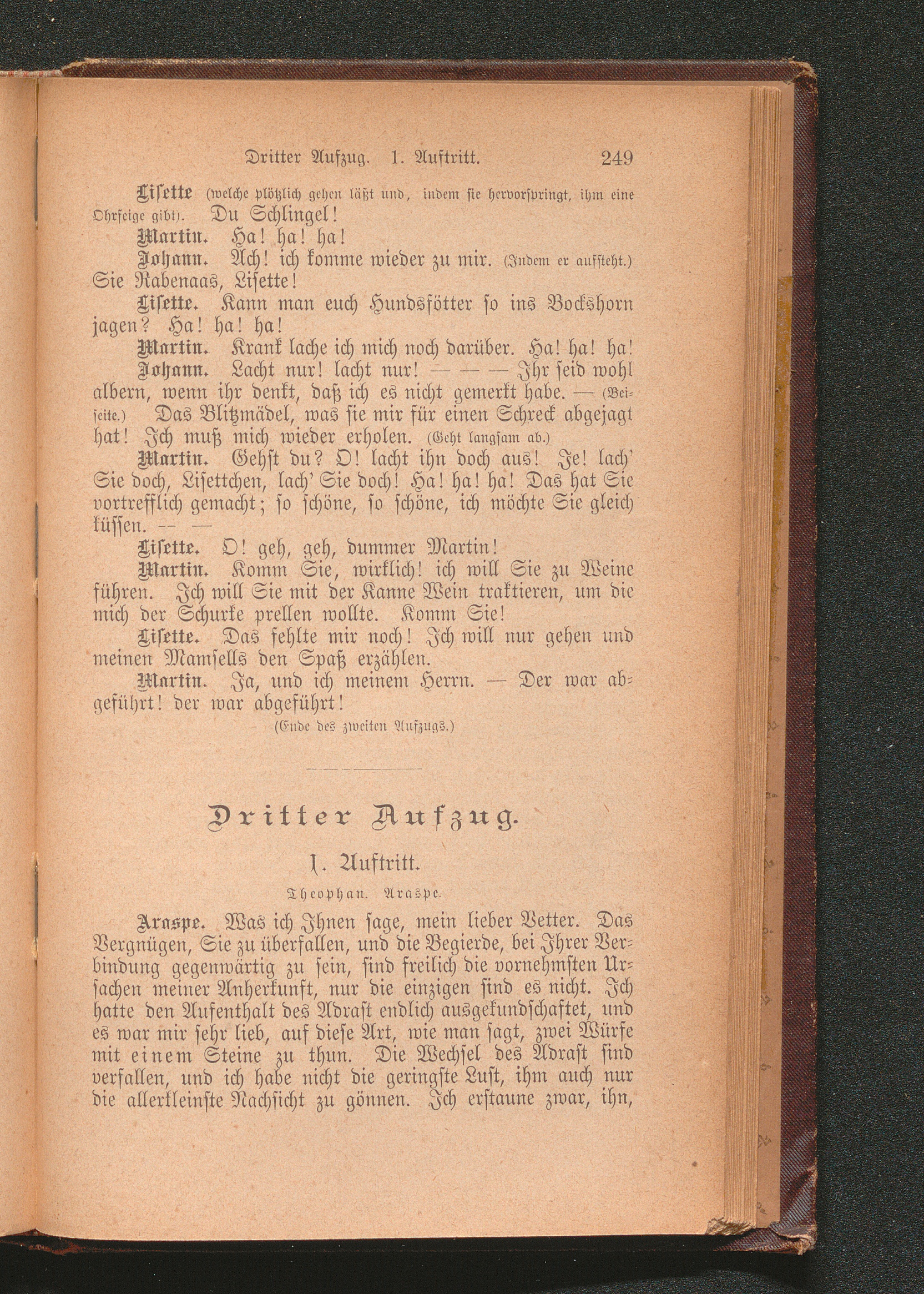 Dritter Aufzug. 1. Auftritt. 249

Lisette (welche plötzlich gehen läßt und, indem sie hervorspringt, ihm eine Ohrfeige gibt). Du Schlingel!

Martin. Ha! ha! ha!

Johann. Ach! ich komme wieder zu mir. (Indem er aufsteht.) Sie Rabenaas, Lisette!

Lisette. Kann man euch Hundsfötter so ins Bockshorn jagen? Ha! ha! ha!

Martin. Krank lache ich mich noch darüber. Ha! ha! ha!

Johann. Lacht nur! lacht nur! — — — Ihr seid wohl albern, wenn ihr denkt, daß ich es nicht gemerkt habe. — (Beiseite.) Das Blitzmädel, was sie mir für einen Schreck abgejagt hat! Ich muß mich wieder erholen. (Geht langsam ab.)

Martin. Gehst du? O! lacht ihn doch aus! Je! lach' Sie doch, Lisettchen, lach' Sie doch! Ha! ha! ha! Das hat Sie vortrefflich gemacht; so schöne, so schöne, ich möchte Sie gleich küssen. — —

Lisette. O! geh, geh, dummer Martin!

Martin. Komm Sie, wirklich! ich will Sie zu Weine führen. Ich will Sie mit der Kanne Wein traktieren, um die mich der Schurke prellen wollte. Komm Sie!

Lisette. Das fehlte mir noch! Ich will nur gehen und meinen Mamsells den Spaß erzählen.

Martin. Ja, und ich meinem Herrn. — Der war abgeführt! der war abgeführt!

(Ende des zweiten Aufzugs.)

Dritter Aufzug.

1. Auftritt.

Theophan. Araspe.

Araspe. Was ich Ihnen sage, mein lieber Vetter. Das Vergnügen, Sie zu überfallen, und die Begierde, bei Ihrer Verbindung gegenwärtig zu sein, sind freilich die vornehmsten Ursachen meiner Anherkunft, nur die einzigen sind es nicht. Ich hatte den Aufenthalt des Adrast endlich ausgekundschaftet, und es war mir sehr lieb, auf diese Art, wie man sagt, zwei Würfe mit einem Steine zu thun. Die Wechsel des Adrast sind verfallen, und ich habe nicht die geringste Lust, ihm auch nur die allerkleinste Nachsicht zu gönnen. Ich erstaune zwar, ihn,